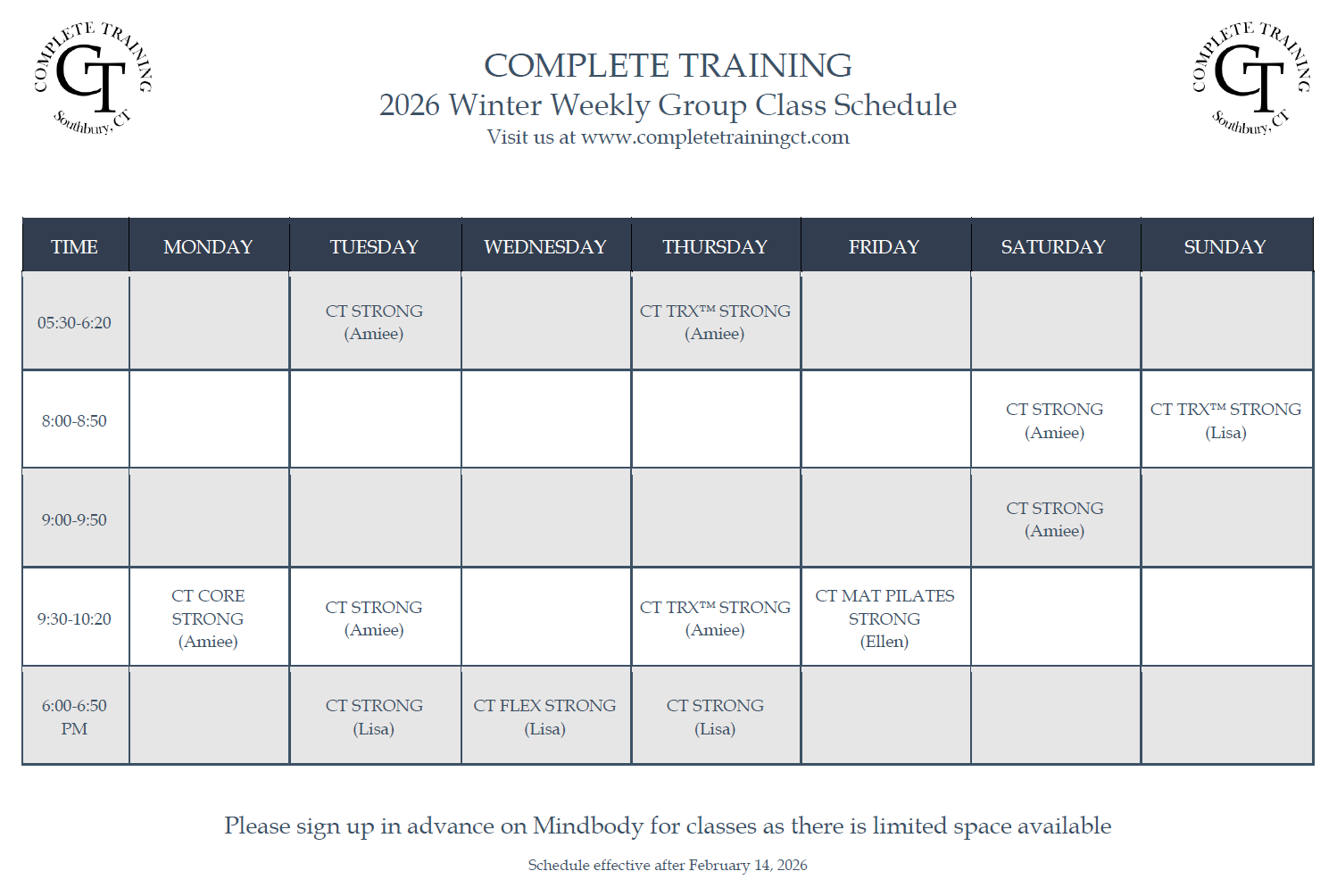 COMPLETE TRAINING CT Southbury, CT

COMPLETE TRAINING
2026 Winter Weekly Group Class Schedule
Visit us at www.completetrainingct.com

COMPLETE TRAINING CT Southbury, CT

| TIME | MONDAY | TUESDAY | WEDNESDAY | THURSDAY | FRIDAY | SATURDAY | SUNDAY |
|---|---|---|---|---|---|---|---|
| 05:30-6:20 | | CT STRONG (Amiee) | | CT TRX™ STRONG (Amiee) | | | |
| 8:00-8:50 | | | | | | CT STRONG (Amiee) | CT TRX™ STRONG (Lisa) |
| 9:00-9:50 | | | | | | CT STRONG (Amiee) | |
| 9:30-10:20 | CT CORE STRONG (Amiee) | CT STRONG (Amiee) | | CT TRX™ STRONG (Amiee) | CT MAT PILATES STRONG (Ellen) | | |
| 6:00-6:50 PM | | CT STRONG (Lisa) | CT FLEX STRONG (Lisa) | CT STRONG (Lisa) | | | |

Please sign up in advance on Mindbody for classes as there is limited space available

Schedule effective after February 14, 2026